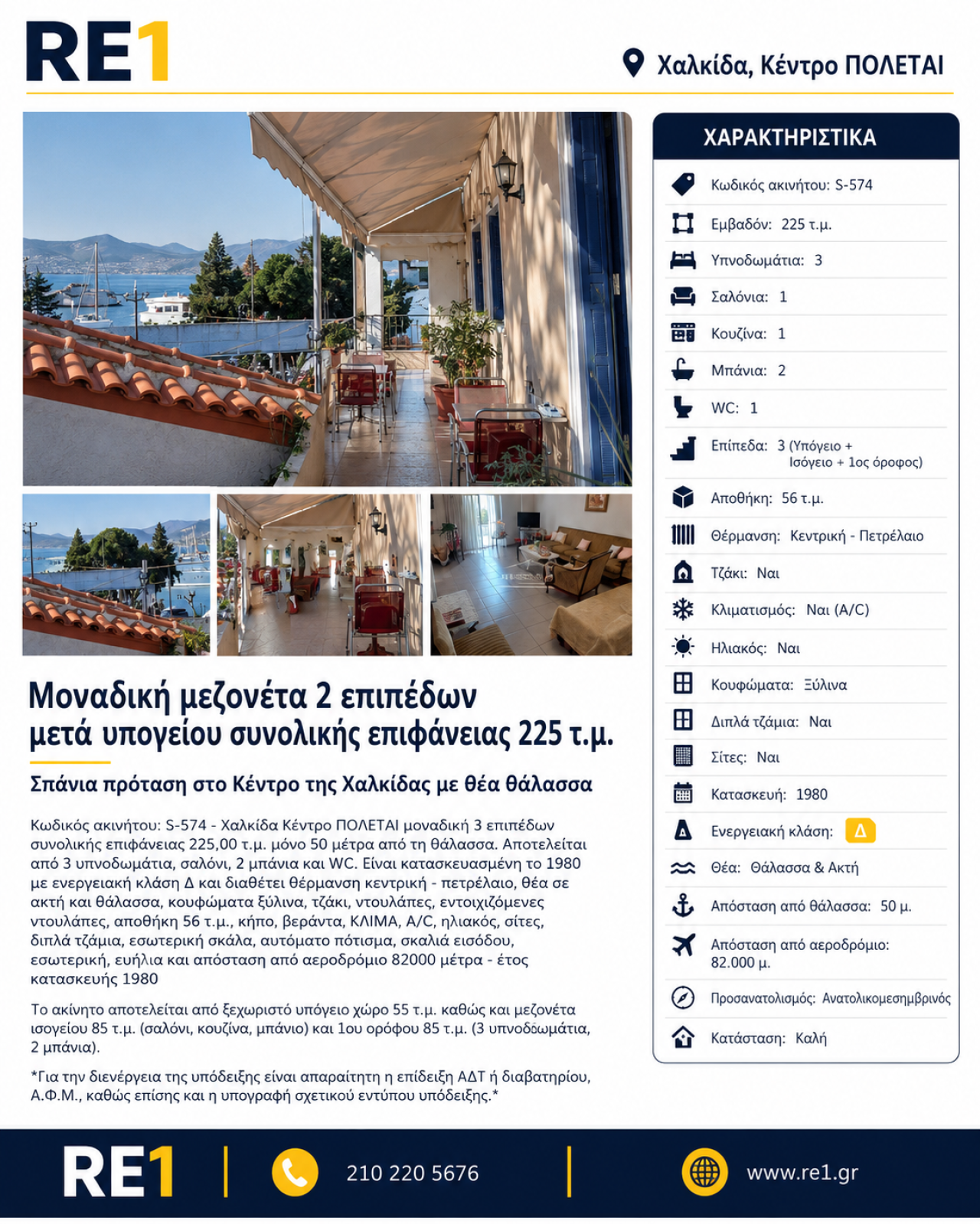 RE1

Χαλκίδα, Κέντρο ΠΟΛΕΤΑΙ

Μοναδική μεζονέτα 2 επιπέδων μετά υπογείου συνολικής επιφάνειας 225 τ.μ.

Σπάνια πρόταση στο Κέντρο της Χαλκίδας με θέα θάλασσα

Κωδικός ακινήτου: S-574 - Χαλκίδα Κέντρο ΠΟΛΕΤΑΙ μοναδική 3 επιπέδων συνολικής επιφάνειας 225,00 τ.μ. μόνο 50 μέτρα από τη θάλασσα. Αποτελείται από 3 υπνοδωμάτια, σαλόνι, 2 μπάνια και WC. Είναι κατασκευασμένη το 1980 με ενεργειακή κλάση Δ και διαθέτει θέρμανση κεντρική - πετρέλαιο, θέα σε ακτή και θάλασσα, κουφώματα ξύλινα, τζάκι, ντουλάπες, εντοιχιζόμενες ντουλάπες, αποθήκη 56 τ.μ., κήπο, βεράντα, ΚΛΙΜΑ, A/C, ηλιακός, σίτες, διπλά τζάμια, εσωτερική σκάλα, αυτόματο πότισμα, σκαλιά εισόδου, εσωτερική, ευήλια και απόσταση από αεροδρόμιο 82000 μέτρα - έτος κατασκευής 1980

Το ακίνητο αποτελείται από ξεχωριστό υπόγειο χώρο 55 τ.μ. καθώς και μεζονέτα ισογείου 85 τ.μ. (σαλόνι, κουζίνα, μπάνιο) και 1ου ορόφου 85 τ.μ. (3 υπνοδωμάτια, 2 μπάνια).

*Για την διενέργεια της υπόδειξης είναι απαραίτητη η επίδειξη ΑΔΤ ή διαβατηρίου, Α.Φ.Μ., καθώς επίσης και η υπογραφή σχετικού εντύπου υπόδειξης.*

ΧΑΡΑΚΤΗΡΙΣΤΙΚΑ

Κωδικός ακινήτου: S-574
Εμβαδόν: 225 τ.μ.
Υπνοδωμάτια: 3
Σαλόνια: 1
Κουζίνα: 1
Μπάνια: 2
WC: 1
Επίπεδα: 3 (Υπόγειο + Ισόγειο + 1ος όροφος)
Αποθήκη: 56 τ.μ.
Θέρμανση: Κεντρική - Πετρέλαιο
Τζάκι: Ναι
Κλιματισμός: Ναι (A/C)
Ηλιακός: Ναι
Κουφώματα: Ξύλινα
Διπλά τζάμια: Ναι
Σίτες: Ναι
Κατασκευή: 1980
Ενεργειακή κλάση: Δ
Θέα: Θάλασσα & Ακτή
Απόσταση από θάλασσα: 50 μ.
Απόσταση από αεροδρόμιο: 82.000 μ.
Προσανατολισμός: Ανατολικομεσημβρινός
Κατάσταση: Καλή

RE1
210 220 5676
www.re1.gr